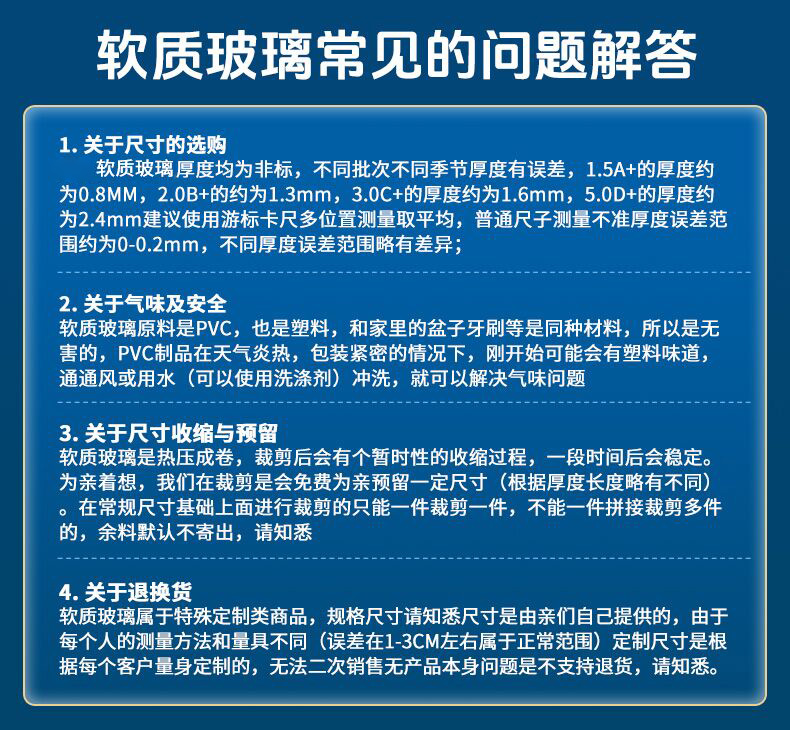 软质玻璃常见的问题解答

1. 关于尺寸的选购
软质玻璃厚度均为非标，不同批次不同季节厚度有误差，1.5A+的厚度约为0.8MM，2.0B+的约为1.3mm，3.0C+的厚度约为1.6mm，5.0D+的厚度约为2.4mm建议使用游标卡尺多位置测量取平均，普通尺子测量不准厚度误差范围约为0-0.2mm，不同厚度误差范围略有差异；

2. 关于气味及安全
软质玻璃原料是PVC，也是塑料，和家里的盆子牙刷等是同种材料，所以是无害的，PVC制品在天气炎热，包装紧密的情况下，刚开始可能会有塑料味道，通通风或用水（可以使用洗涤剂）冲洗，就可以解决气味问题

3. 关于尺寸收缩与预留
软质玻璃是热压成卷，裁剪后会有个暂时性的收缩过程，一段时间后会稳定。为亲着想，我们在裁剪是会免费为亲预留一定尺寸（根据厚度长度略有不同）。在常规尺寸基础上面进行裁剪的只能一件裁剪一件，不能一件拼接裁剪多件的，余料默认不寄出，请知悉

4. 关于退换货
软质玻璃属于特殊定制类商品，规格尺寸请知悉尺寸是由亲们自己提供的，由于每个人的测量方法和量具不同（误差在1-3CM左右属于正常范围）定制尺寸是根据每个客户量身定制的，无法二次销售无产品本身问题是不支持退货，请知悉。